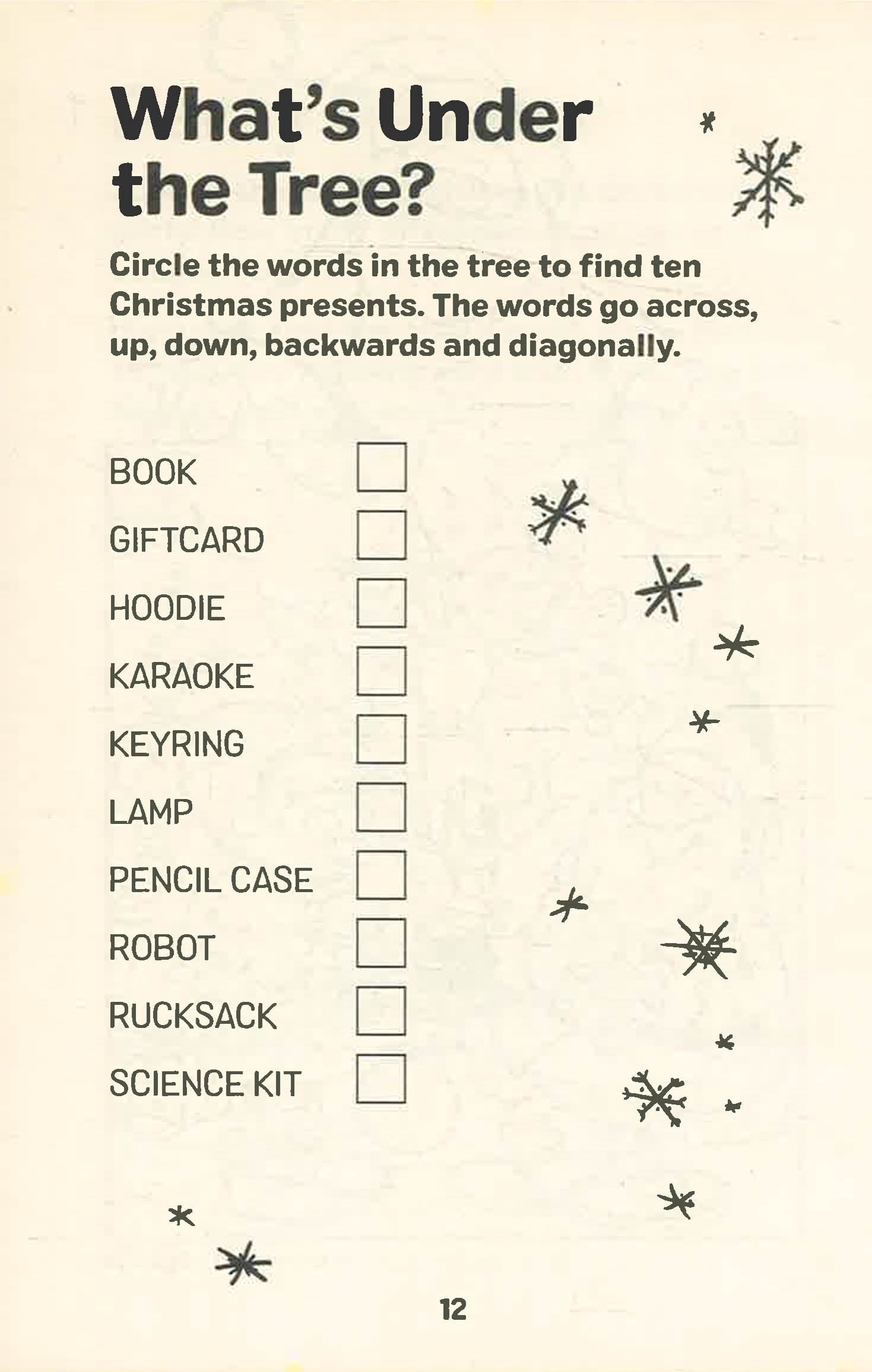 What's Under the Tree?

Circle the words in the tree to find ten Christmas presents. The words go across, up, down, backwards and diagonally.

BOOK ☐
GIFTCARD ☐
HOODIE ☐
KARAOKE ☐
KEYRING ☐
LAMP ☐
PENCIL CASE ☐
ROBOT ☐
RUCKSACK ☐
SCIENCE KIT ☐

12